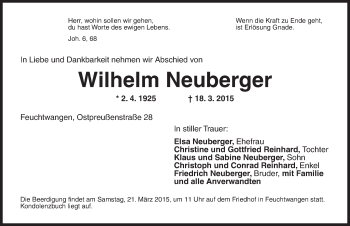 Herr, wohin sollen wir gehen,
du hast Worte des ewigen Lebens.

Joh. 6, 68

Wenn die Kraft zu Ende geht,
ist Erlösung Gnade.

In Liebe und Dankbarkeit nehmen wir Abschied von

Wilhelm Neuberger

* 2. 4. 1925 † 18. 3. 2015

Feuchtwangen, Ostpreußenstraße 28

In stiller Trauer:

Elsa Neuberger, Ehefrau
Christine und Gottfried Reinhard, Tochter
Klaus und Sabine Neuberger, Sohn
Christoph und Conrad Reinhard, Enkel
Friedrich Neuberger, Bruder, mit Familie
und alle Anverwandten

Die Beerdigung findet am Samstag, 21. März 2015, um 11 Uhr auf dem Friedhof in Feuchtwangen statt. Kondolenzbuch liegt auf.